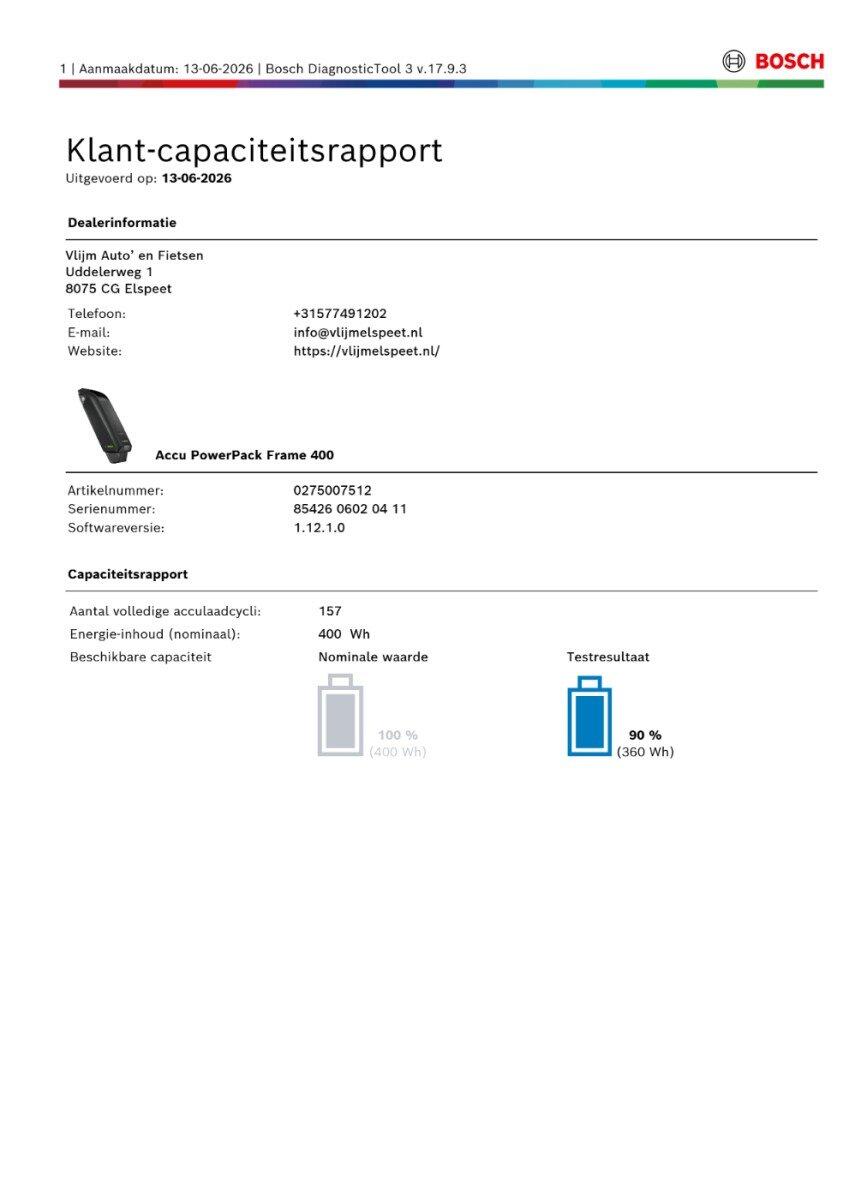 1 | Aanmaakdatum: 13-06-2026 | Bosch DiagnosticTool 3 v.17.9.3

BOSCH

Klant-capaciteitsrapport
Uitgevoerd op: 13-06-2026

Dealerinformatie

Vlijm Auto' en Fietsen
Uddelerweg 1
8075 CG Elspeet

Telefoon: +31577491202
E-mail: info@vlijmelspeet.nl
Website: https://vlijmelspeet.nl/

Accu PowerPack Frame 400

Artikelnummer: 0275007512
Serienummer: 85426 0602 04 11
Softwareversie: 1.12.1.0

Capaciteitsrapport

Aantal volledige acculaadcycli: 157
Energie-inhoud (nominaal): 400 Wh
Beschikbare capaciteit

Nominale waarde
100 %
(400 Wh)

Testresultaat
90 %
(360 Wh)